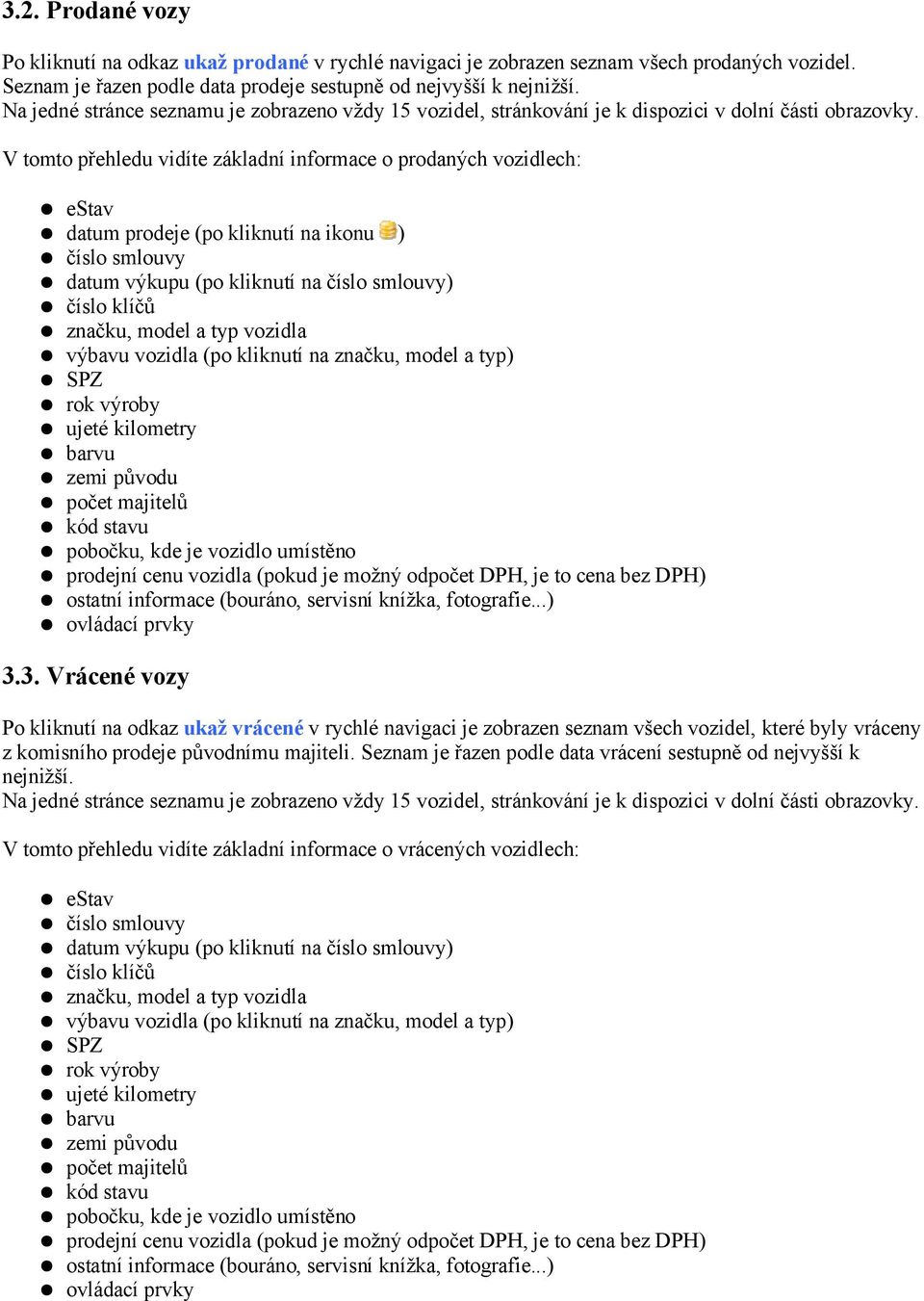 3.2. Prodané vozy

Po kliknutí na odkaz ukaž prodané v rychlé navigaci je zobrazen seznam všech prodaných vozidel. Seznam je řazen podle data prodeje sestupně od nejvyšší k nejnižší.
Na jedné stránce seznamu je zobrazeno vždy 15 vozidel, stránkování je k dispozici v dolní části obrazovky.

V tomto přehledu vidíte základní informace o prodaných vozidlech:

- eStav
- datum prodeje (po kliknutí na ikonu )
- číslo smlouvy
- datum výkupu (po kliknutí na číslo smlouvy)
- číslo klíčů
- značku, model a typ vozidla
- výbavu vozidla (po kliknutí na značku, model a typ)
- SPZ
- rok výroby
- ujeté kilometry
- barvu
- zemi původu
- počet majitelů
- kód stavu
- pobočku, kde je vozidlo umístěno
- prodejní cenu vozidla (pokud je možný odpočet DPH, je to cena bez DPH)
- ostatní informace (bouráno, servisní knížka, fotografie...)
- ovládací prvky

3.3. Vrácené vozy

Po kliknutí na odkaz ukaž vrácené v rychlé navigaci je zobrazen seznam všech vozidel, které byly vráceny z komisního prodeje původnímu majiteli. Seznam je řazen podle data vrácení sestupně od nejvyšší k nejnižší.
Na jedné stránce seznamu je zobrazeno vždy 15 vozidel, stránkování je k dispozici v dolní části obrazovky.

V tomto přehledu vidíte základní informace o vrácených vozidlech:

- eStav
- číslo smlouvy
- datum výkupu (po kliknutí na číslo smlouvy)
- číslo klíčů
- značku, model a typ vozidla
- výbavu vozidla (po kliknutí na značku, model a typ)
- SPZ
- rok výroby
- ujeté kilometry
- barvu
- zemi původu
- počet majitelů
- kód stavu
- pobočku, kde je vozidlo umístěno
- prodejní cenu vozidla (pokud je možný odpočet DPH, je to cena bez DPH)
- ostatní informace (bouráno, servisní knížka, fotografie...)
- ovládací prvky